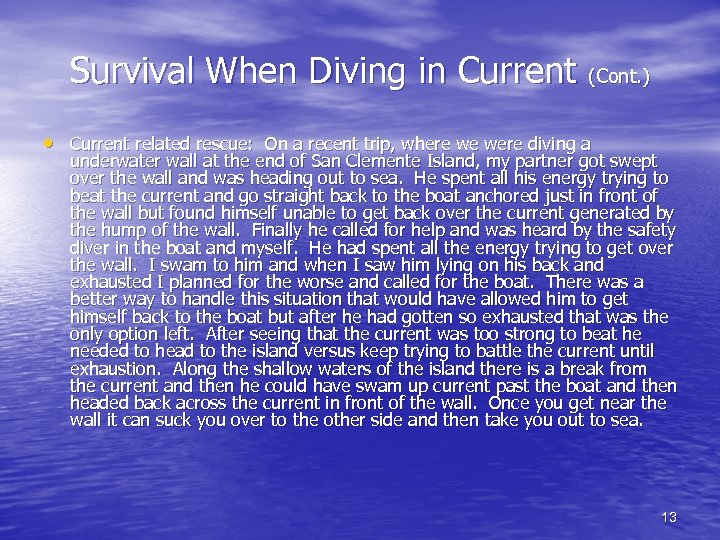 Survival When Diving in Current (Cont.)

• Current related rescue: On a recent trip, where we were diving a underwater wall at the end of San Clemente Island, my partner got swept over the wall and was heading out to sea. He spent all his energy trying to beat the current and go straight back to the boat anchored just in front of the wall but found himself unable to get back over the current generated by the hump of the wall. Finally he called for help and was heard by the safety diver in the boat and myself. He had spent all the energy trying to get over the wall. I swam to him and when I saw him lying on his back and exhausted I planned for the worse and called for the boat. There was a better way to handle this situation that would have allowed him to get himself back to the boat but after he had gotten so exhausted that was the only option left. After seeing that the current was too strong to beat he needed to head to the island versus keep trying to battle the current until exhaustion. Along the shallow waters of the island there is a break from the current and then he could have swam up current past the boat and then headed back across the current in front of the wall. Once you get near the wall it can suck you over to the other side and then take you out to sea.

13